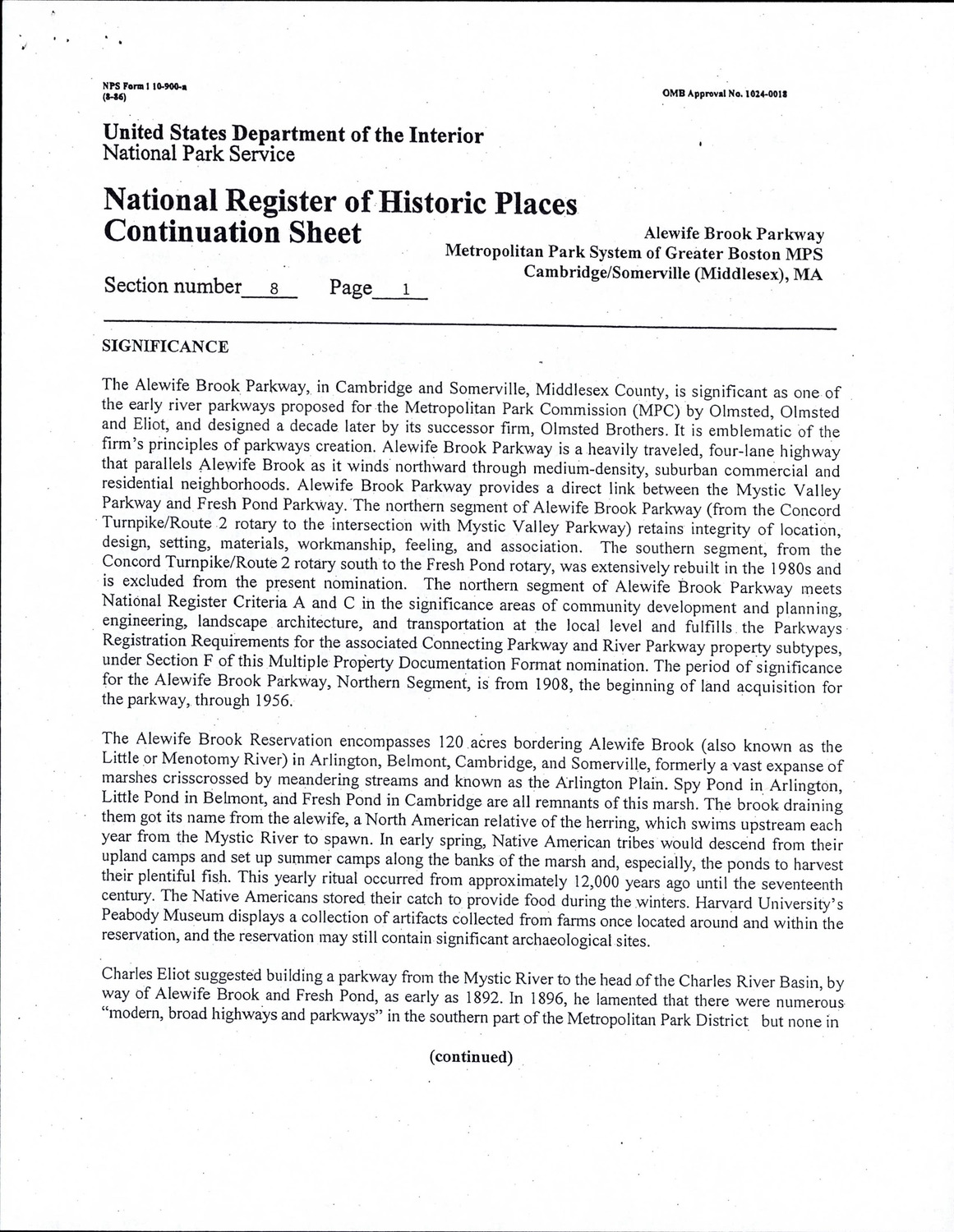 NPS Form 1 10-900-a
(8-86)

OMB Approval No. 1024-0018

United States Department of the Interior
National Park Service

National Register of Historic Places
Continuation Sheet

Alewife Brook Parkway
Metropolitan Park System of Greater Boston MPS
Cambridge/Somerville (Middlesex), MA

Section number 8 Page 1

SIGNIFICANCE

The Alewife Brook Parkway, in Cambridge and Somerville, Middlesex County, is significant as one of the early river parkways proposed for the Metropolitan Park Commission (MPC) by Olmsted, Olmsted and Eliot, and designed a decade later by its successor firm, Olmsted Brothers. It is emblematic of the firm's principles of parkways creation. Alewife Brook Parkway is a heavily traveled, four-lane highway that parallels Alewife Brook as it winds northward through medium-density, suburban commercial and residential neighborhoods. Alewife Brook Parkway provides a direct link between the Mystic Valley Parkway and Fresh Pond Parkway. The northern segment of Alewife Brook Parkway (from the Concord Turnpike/Route 2 rotary to the intersection with Mystic Valley Parkway) retains integrity of location, design, setting, materials, workmanship, feeling, and association. The southern segment, from the Concord Turnpike/Route 2 rotary south to the Fresh Pond rotary, was extensively rebuilt in the 1980s and is excluded from the present nomination. The northern segment of Alewife Brook Parkway meets National Register Criteria A and C in the significance areas of community development and planning, engineering, landscape architecture, and transportation at the local level and fulfills the Parkways Registration Requirements for the associated Connecting Parkway and River Parkway property subtypes, under Section F of this Multiple Property Documentation Format nomination. The period of significance for the Alewife Brook Parkway, Northern Segment, is from 1908, the beginning of land acquisition for the parkway, through 1956.

The Alewife Brook Reservation encompasses 120 acres bordering Alewife Brook (also known as the Little or Menotomy River) in Arlington, Belmont, Cambridge, and Somerville, formerly a vast expanse of marshes crisscrossed by meandering streams and known as the Arlington Plain. Spy Pond in Arlington, Little Pond in Belmont, and Fresh Pond in Cambridge are all remnants of this marsh. The brook draining them got its name from the alewife, a North American relative of the herring, which swims upstream each year from the Mystic River to spawn. In early spring, Native American tribes would descend from their upland camps and set up summer camps along the banks of the marsh and, especially, the ponds to harvest their plentiful fish. This yearly ritual occurred from approximately 12,000 years ago until the seventeenth century. The Native Americans stored their catch to provide food during the winters. Harvard University's Peabody Museum displays a collection of artifacts collected from farms once located around and within the reservation, and the reservation may still contain significant archaeological sites.

Charles Eliot suggested building a parkway from the Mystic River to the head of the Charles River Basin, by way of Alewife Brook and Fresh Pond, as early as 1892. In 1896, he lamented that there were numerous "modern, broad highways and parkways" in the southern part of the Metropolitan Park District but none in

(continued)